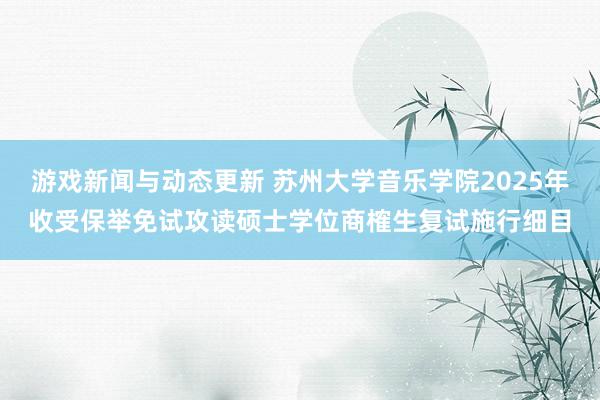 游戏新闻与动态更新 苏州大学音乐学院2025年收受保举免试攻读硕士学位商榷生复试施行细目